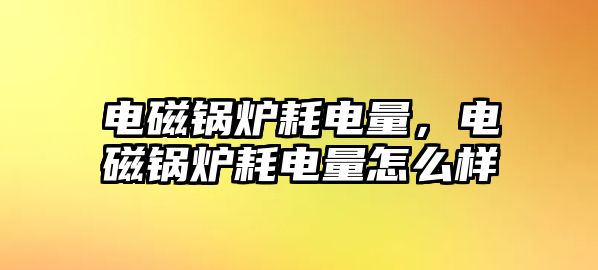 电磁锅炉耗电量，电磁锅炉耗电量怎么样